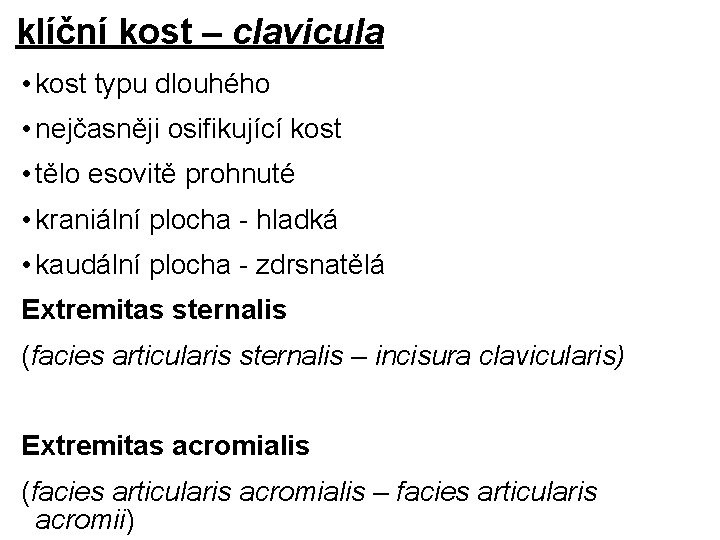 klíční kost – clavicula

• kost typu dlouhého

• nejčasněji osifikující kost

• tělo esovitě prohnuté

• kraniální plocha - hladká

• kaudální plocha - zdrsnatělá

Extremitas sternalis

(facies articularis sternalis – incisura clavicularis)

Extremitas acromialis

(facies articularis acromialis – facies articularis acromii)